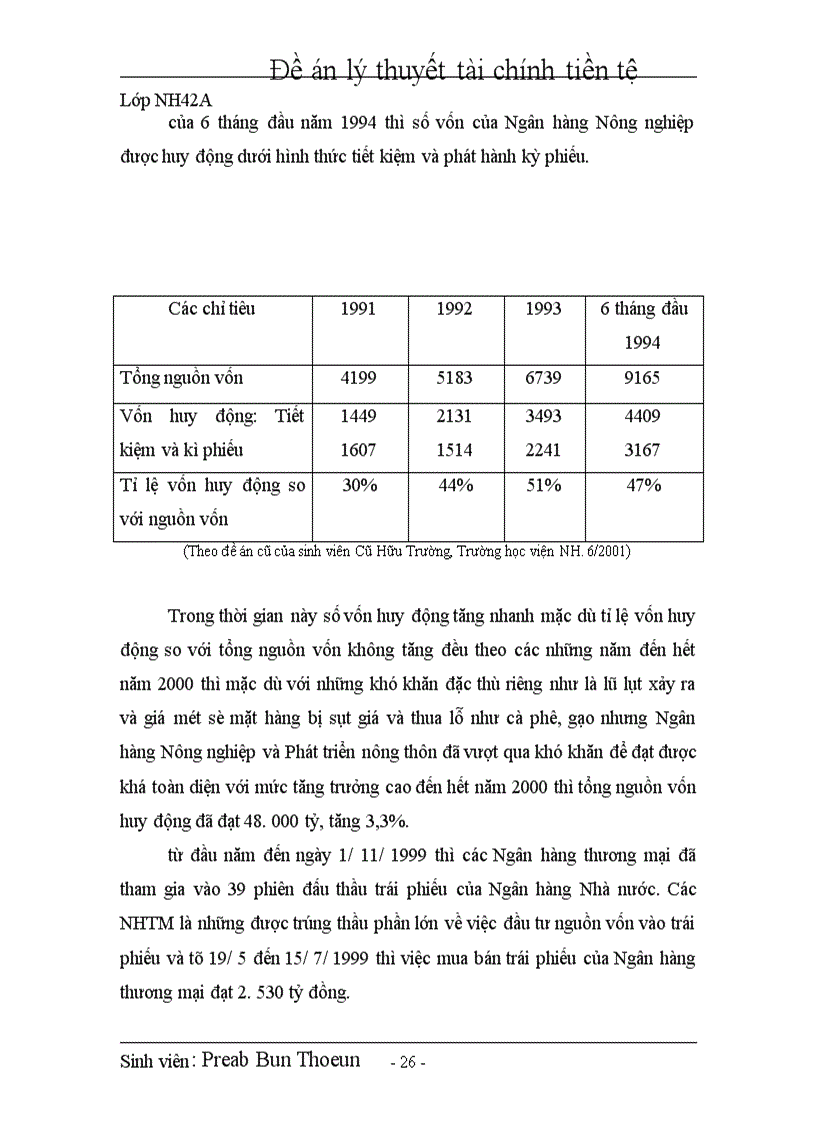 Đề án lý thuyết tài chính tiền tệ

Lớp NH42A

của 6 tháng đầu năm 1994 thì số vốn của Ngân hàng Nông nghiệp được huy động dưới hình thức tiết kiệm và phát hành kỳ phiếu.

| Các chỉ tiêu | 1991 | 1992 | 1993 | 6 tháng đầu 1994 |
|---|---|---|---|---|
| Tổng nguồn vốn | 4199 | 5183 | 6739 | 9165 |
| Vốn huy động: Tiết kiệm và kì phiếu | 1449 1607 | 2131 1514 | 3493 2241 | 4409 3167 |
| Tỉ lệ vốn huy động so với nguồn vốn | 30% | 44% | 51% | 47% |

(Theo đề án cũ của sinh viên Cù Hữu Trường, Trường học viện NH. 6/2001)

Trong thời gian này số vốn huy động tăng nhanh mặc dù tỉ lệ vốn huy động so với tổng nguồn vốn không tăng đều theo các những năm đến hết năm 2000 thì mặc dù với những khó khăn đặc thù riêng như là lũ lụt xảy ra và giá mét sè mặt hàng bị sụt giá và thua lỗ như cà phê, gạo nhưng Ngân hàng Nông nghiệp và Phát triển nông thôn đã vượt qua khó khăn để đạt được khá toàn diện với mức tăng trưởng cao đến hết năm 2000 thì tổng nguồn vốn huy động đã đạt 48. 000 tỷ, tăng 3,3%.

từ đầu năm đến ngày 1/ 11/ 1999 thì các Ngân hàng thương mại đã tham gia vào 39 phiên đấu thầu trái phiếu của Ngân hàng Nhà nước. Các NHTM là những được trúng thầu phần lớn về việc đầu tư nguồn vốn vào trái phiếu và tõ 19/ 5 đến 15/ 7/ 1999 thì việc mua bán trái phiếu của Ngân hàng thương mại đạt 2. 530 tỷ đồng.

Sinh viên: Preab Bun Thoeun - 26 -